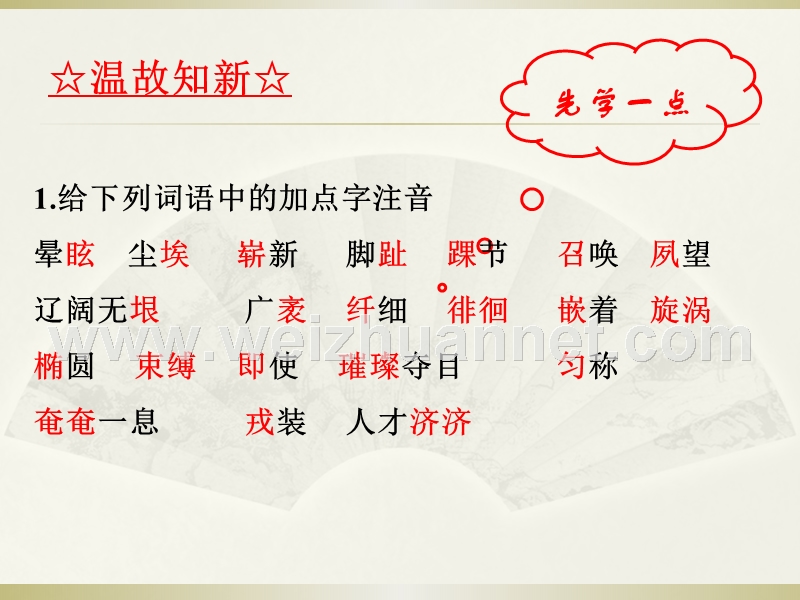 ☆温故知新☆

先学一点

1.给下列词语中的加点字注音

晕眩　尘埃　崭新　脚趾　踝节　召唤　夙望

辽阔无垠　广袤　纤细　徘徊　嵌着　旋涡

椭圆　束缚　即使　璀璨夺目　匀称

奄奄一息　戎装　人才济济

www.weizhuannet.com